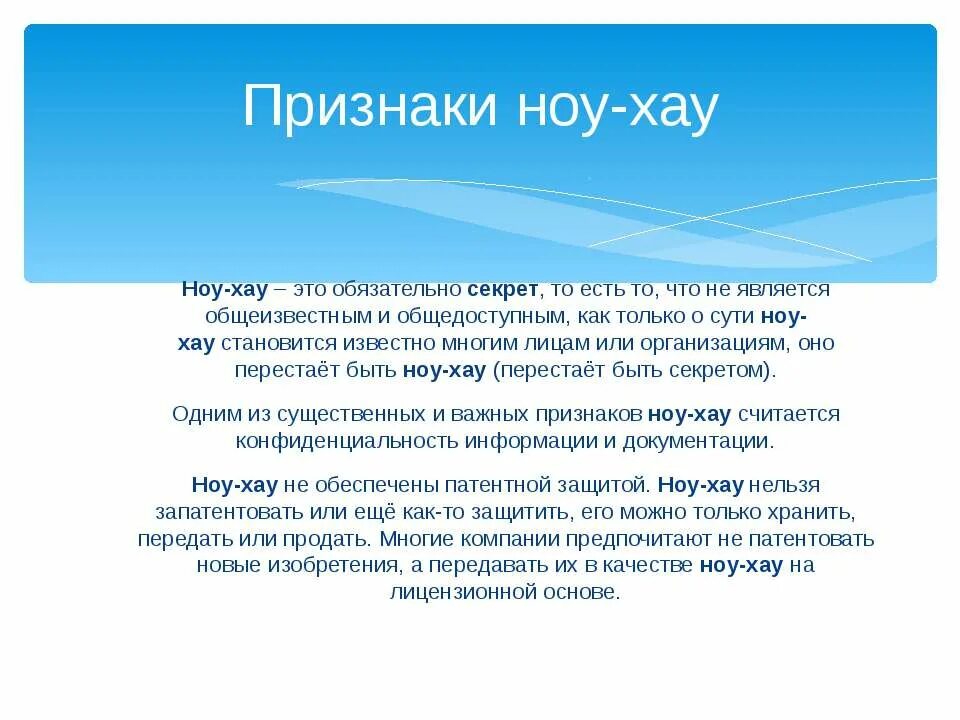 Признаки ноу-хау

Ноу-хау – это обязательно секрет, то есть то, что не является общеизвестным и общедоступным, как только о сути ноу-хау становится известно многим лицам или организациям, оно перестаёт быть ноу-хау (перестаёт быть секретом).

Одним из существенных и важных признаков ноу-хау считается конфиденциальность информации и документации.

Ноу-хау не обеспечены патентной защитой. Ноу-хау нельзя запатентовать или ещё как-то защитить, его можно только хранить, передать или продать. Многие компании предпочитают не патентовать новые изобретения, а передавать их в качестве ноу-хау на лицензионной основе.